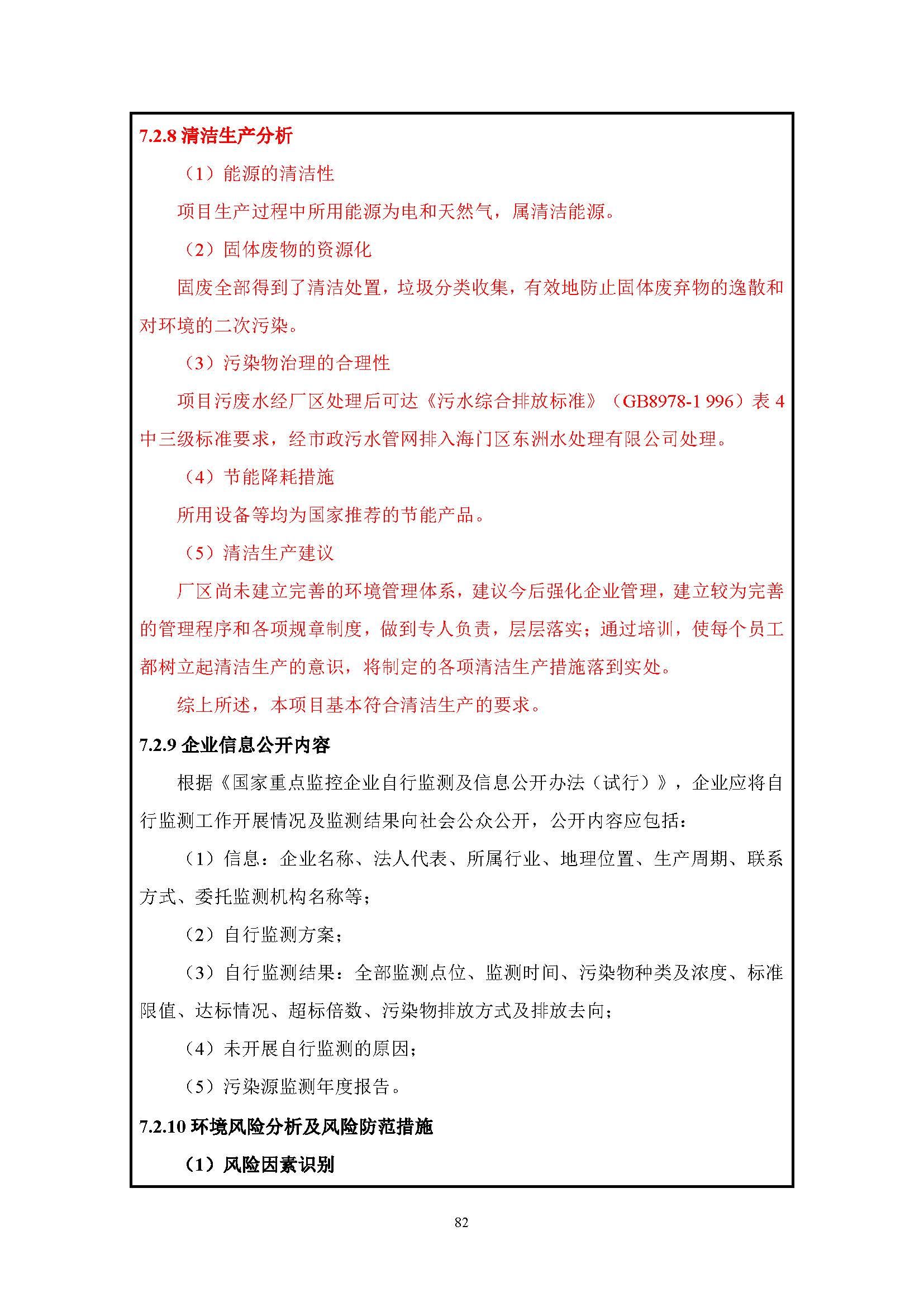 7.2.8 清洁生产分析

（1）能源的清洁性

项目生产过程中所用能源为电和天然气，属清洁能源。

（2）固体废物的资源化

固废全部得到了清洁处置，垃圾分类收集，有效地防止固体废弃物的逸散和对环境的二次污染。

（3）污染物治理的合理性

项目污废水经厂区处理后可达《污水综合排放标准》（GB8978-1 996）表 4 中三级标准要求，经市政污水管网排入海门区东洲水处理有限公司处理。

（4）节能降耗措施

所用设备等均为国家推荐的节能产品。

（5）清洁生产建议

厂区尚未建立完善的环境管理体系，建议今后强化企业管理，建立较为完善的管理程序和各项规章制度，做到专人负责，层层落实；通过培训，使每个员工都树立起清洁生产的意识，将制定的各项清洁生产措施落到实处。

综上所述，本项目基本符合清洁生产的要求。

7.2.9 企业信息公开内容

根据《国家重点监控企业自行监测及信息公开办法（试行）》，企业应将自行监测工作开展情况及监测结果向社会公众公开，公开内容应包括：

（1）信息：企业名称、法人代表、所属行业、地理位置、生产周期、联系方式、委托监测机构名称等；

（2）自行监测方案；

（3）自行监测结果：全部监测点位、监测时间、污染物种类及浓度、标准限值、达标情况、超标倍数、污染物排放方式及排放去向；

（4）未开展自行监测的原因；

（5）污染源监测年度报告。

7.2.10 环境风险分析及风险防范措施

（1）风险因素识别

82